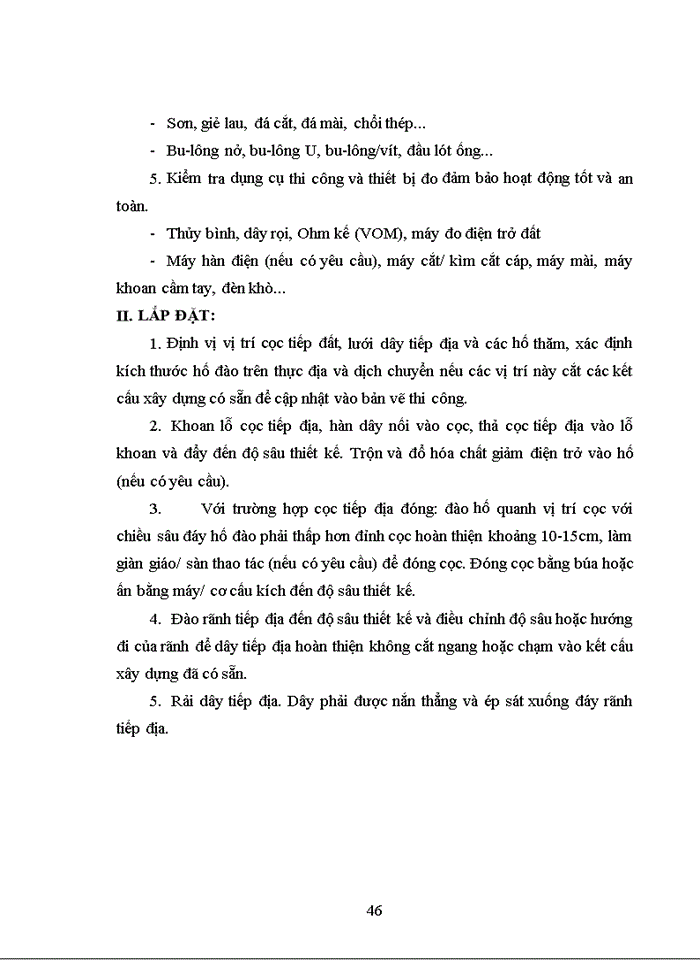 - Sơn, giẻ lau, đá cắt, đá mài, chổi thép...

- Bu-lông nở, bu-lông U, bu-lông/vít, đầu lót ống...

5. Kiểm tra dụng cụ thi công và thiết bị đo đảm bảo hoạt động tốt và an toàn.

- Thủy bình, dây rọi, Ohm kế (VOM), máy đo điện trở đất

- Máy hàn điện (nếu có yêu cầu), máy cắt/ kìm cắt cáp, máy mài, máy khoan cầm tay, đèn khò...

II. LẮP ĐẶT:

1. Định vị vị trí cọc tiếp đất, lưới dây tiếp địa và các hố thăm, xác định kích thước hố đào trên thực địa và dịch chuyển nếu các vị trí này cắt các kết cấu xây dựng có sẵn để cập nhật vào bản vẽ thi công.

2. Khoan lỗ cọc tiếp địa, hàn dây nối vào cọc, thả cọc tiếp địa vào lỗ khoan và đẩy đến độ sâu thiết kế. Trộn và đổ hóa chất giảm điện trở vào hố (nếu có yêu cầu).

3. Với trường hợp cọc tiếp địa đóng: đào hố quanh vị trí cọc với chiều sâu đáy hố đào phải thấp hơn đỉnh cọc hoàn thiện khoảng 10-15cm, làm giàn giáo/ sàn thao tác (nếu có yêu cầu) để đóng cọc. Đóng cọc bằng búa hoặc ấn bằng máy/ cơ cấu kích đến độ sâu thiết kế.

4. Đào rãnh tiếp địa đến độ sâu thiết kế và điều chỉnh độ sâu hoặc hướng đi của rãnh để dây tiếp địa hoàn thiện không cắt ngang hoặc chạm vào kết cấu xây dựng đã có sẵn.

5. Rải dây tiếp địa. Dây phải được nắn thẳng và ép sát xuống đáy rãnh tiếp địa.

46